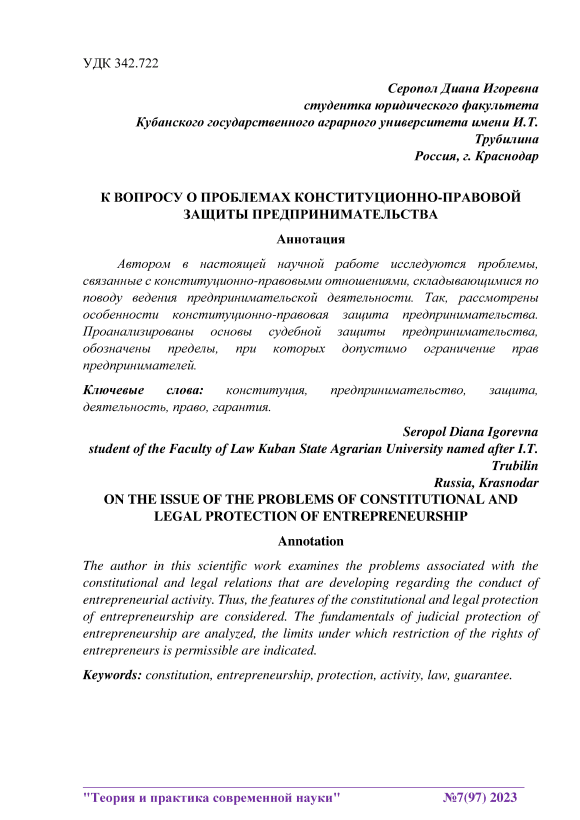 УДК 342.722

Серопол Диана Игоревна
студентка юридического факультета
Кубанского государственного аграрного университета имени И.Т. Трубилина
Россия, г. Краснодар

К ВОПРОСУ О ПРОБЛЕМАХ КОНСТИТУЦИОННО-ПРАВОВОЙ ЗАЩИТЫ ПРЕДПРИНИМАТЕЛЬСТВА

Аннотация

Автором в настоящей научной работе исследуются проблемы, связанные с конституционно-правовыми отношениями, складывающимися по поводу ведения предпринимательской деятельности. Так, рассмотрены особенности конституционно-правовая защита предпринимательства. Проанализированы основы судебной защиты предпринимательства, обозначены пределы, при которых допустимо ограничение прав предпринимателей.

Ключевые слова: конституция, предпринимательство, защита, деятельность, право, гарантия.

Seropol Diana Igorevna
student of the Faculty of Law Kuban State Agrarian University named after I.T. Trubilin
Russia, Krasnodar

ON THE ISSUE OF THE PROBLEMS OF CONSTITUTIONAL AND LEGAL PROTECTION OF ENTREPRENEURSHIP

Annotation

The author in this scientific work examines the problems associated with the constitutional and legal relations that are developing regarding the conduct of entrepreneurial activity. Thus, the features of the constitutional and legal protection of entrepreneurship are considered. The fundamentals of judicial protection of entrepreneurship are analyzed, the limits under which restriction of the rights of entrepreneurs is permissible are indicated.

Keywords: constitution, entrepreneurship, protection, activity, law, guarantee.

"Теория и практика современной науки" №7(97) 2023